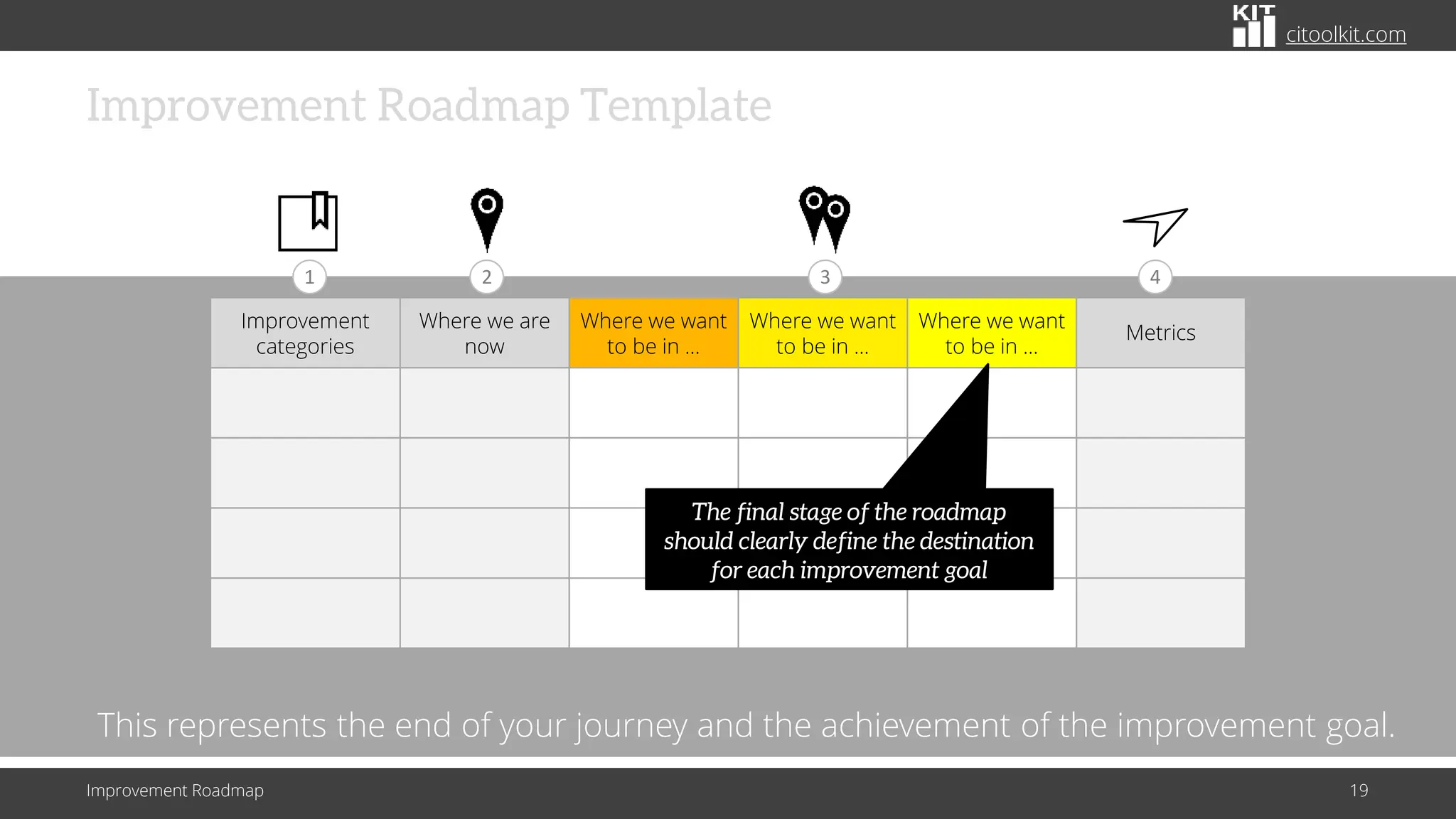 KIT citoolkit.com

Improvement Roadmap Template

1

2

3

4

| Improvement categories | Where we are now | Where we want to be in ... | Where we want to be in ... | Where we want to be in ... | Metrics |
|---|---|---|---|---|---|
| | | | | | |
| | | | | | |
| | | | | | |
| | | | | | |

The final stage of the roadmap should clearly define the destination for each improvement goal

This represents the end of your journey and the achievement of the improvement goal.

Improvement Roadmap

19